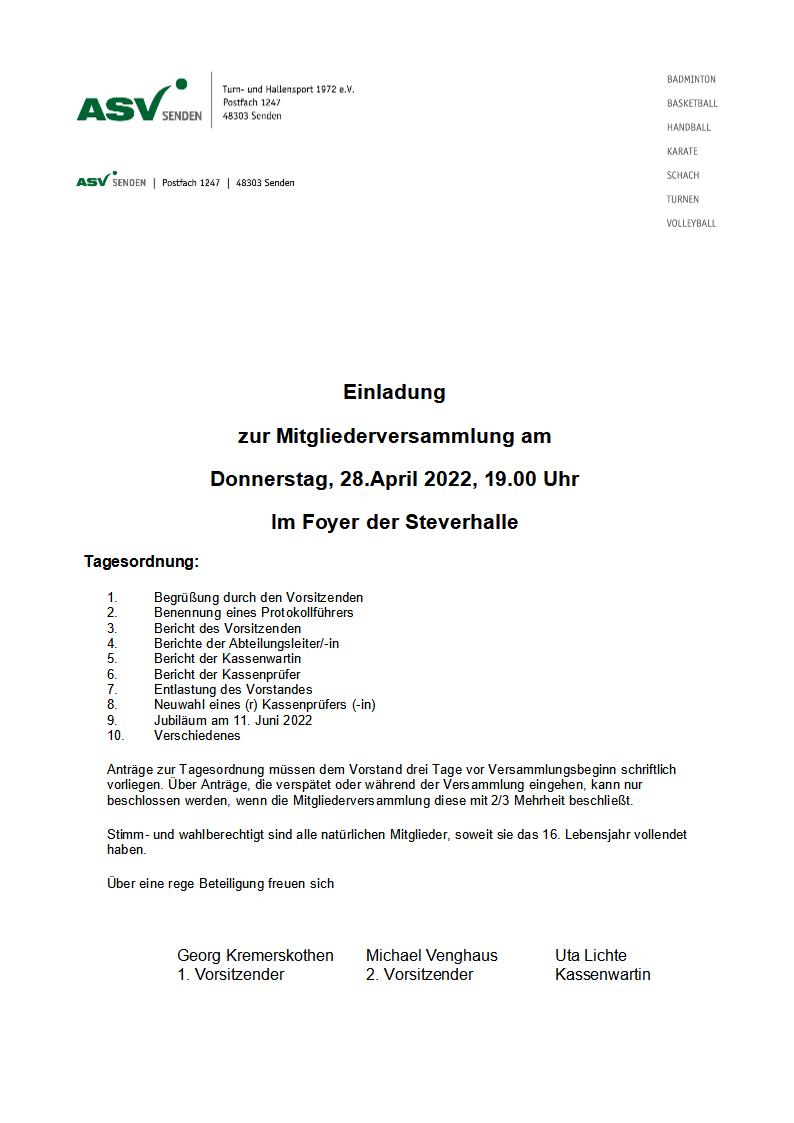 ASV SENDEN

Turn- und Hallensport 1972 e.V.
Postfach 1247
48303 Senden

BADMINTON
BASKETBALL
HANDBALL
KARATE
SCHACH
TURNEN
VOLLEYBALL

ASV SENDEN | Postfach 1247 | 48303 Senden

Einladung

zur Mitgliederversammlung am

Donnerstag, 28.April 2022, 19.00 Uhr

Im Foyer der Steverhalle

Tagesordnung:

1. Begrüßung durch den Vorsitzenden
2. Benennung eines Protokollführers
3. Bericht des Vorsitzenden
4. Berichte der Abteilungsleiter/-in
5. Bericht der Kassenwartin
6. Bericht der Kassenprüfer
7. Entlastung des Vorstandes
8. Neuwahl eines (r) Kassenprüfers (-in)
9. Jubiläum am 11. Juni 2022
10. Verschiedenes

Anträge zur Tagesordnung müssen dem Vorstand drei Tage vor Versammlungsbeginn schriftlich vorliegen. Über Anträge, die verspätet oder während der Versammlung eingehen, kann nur beschlossen werden, wenn die Mitgliederversammlung diese mit 2/3 Mehrheit beschließt.

Stimm- und wahlberechtigt sind alle natürlichen Mitglieder, soweit sie das 16. Lebensjahr vollendet haben.

Über eine rege Beteiligung freuen sich

Georg Kremerskothen
1. Vorsitzender

Michael Venghaus
2. Vorsitzender

Uta Lichte
Kassenwartin